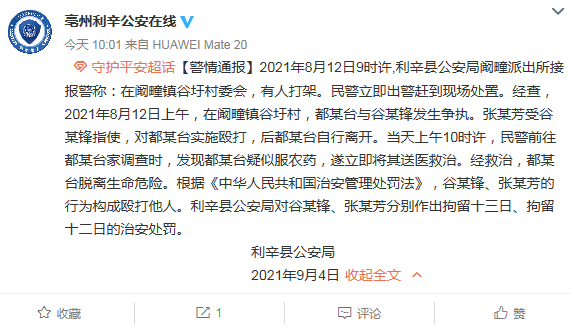 亳州利辛公安在线

今天 10:01 来自 HUAWEI Mate 20

守护平安超话【警情通报】2021年8月12日9时许,利辛县公安局阚疃派出所接报警称：在阚疃镇谷圩村委会，有人打架。民警立即出警赶到现场处置。经查，2021年8月12日上午，在阚疃镇谷圩村，都某台与谷某锋发生争执。张某芳受谷某锋指使，对都某台实施殴打，后都某台自行离开。当天上午10时许，民警前往都某台家调查时，发现都某台疑似服农药，遂立即将其送医救治。经救治，都某台脱离生命危险。根据《中华人民共和国治安管理处罚法》，谷某锋、张某芳的行为构成殴打他人。利辛县公安局对谷某锋、张某芳分别作出拘留十三日、拘留十二日的治安处罚。

利辛县公安局

2021年9月4日 收起全文

收藏 1 评论 赞